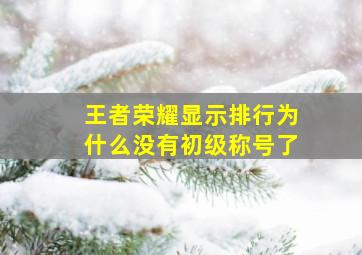 王者荣耀显示排行为什么没有初级称号了